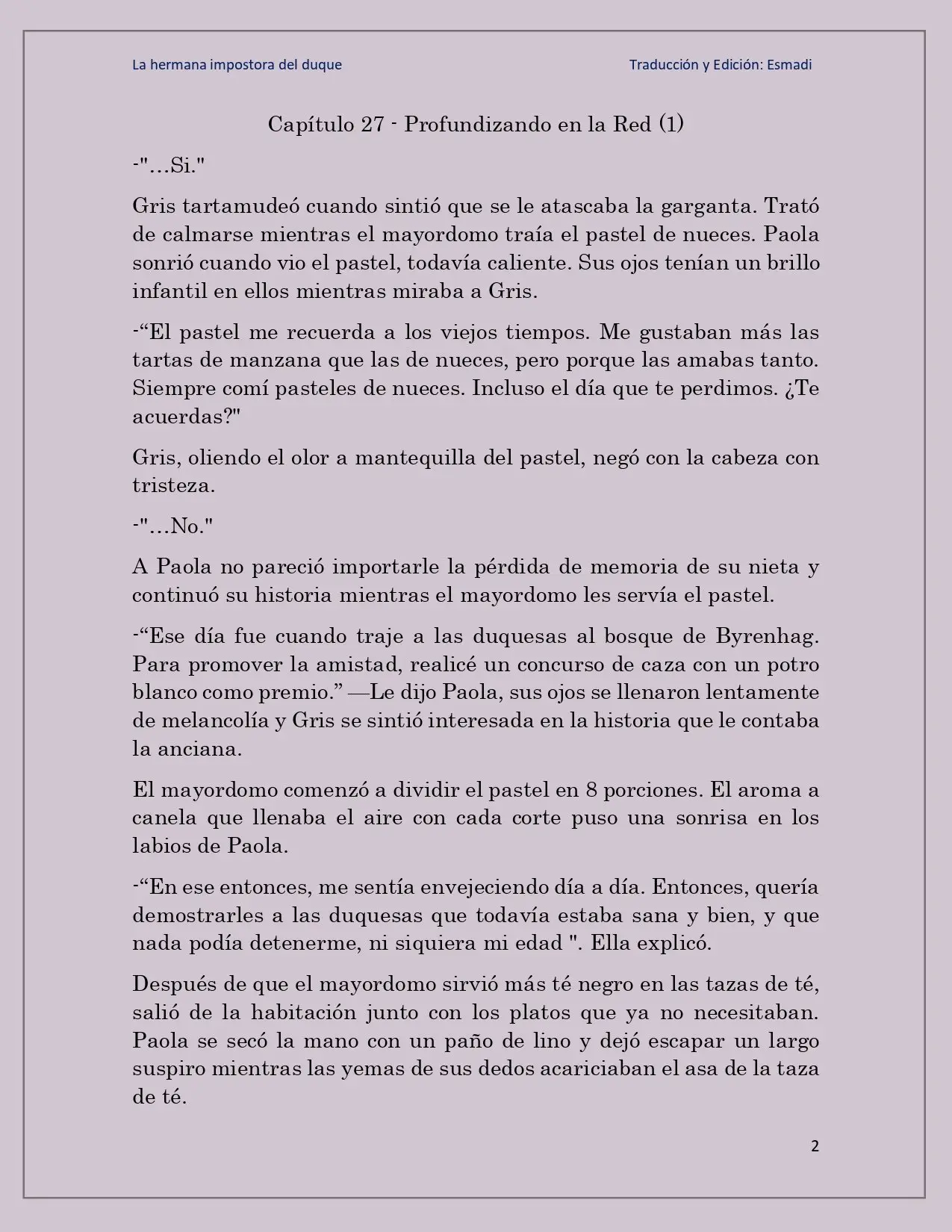 La hermana impostora del duque

Traducción y Edición: Esmadi

Capítulo 27 - Profundizando en la Red (1)

-"…Si."

Gris tartamudeó cuando sintió que se le atascaba la garganta. Trató de calmarse mientras el mayordomo traía el pastel de nueces. Paola sonrió cuando vio el pastel, todavía caliente. Sus ojos tenían un brillo infantil en ellos mientras miraba a Gris.

-“El pastel me recuerda a los viejos tiempos. Me gustaban más las tartas de manzana que las de nueces, pero porque las amabas tanto. Siempre comí pasteles de nueces. Incluso el día que te perdimos. ¿Te acuerdas?"

Gris, oliendo el olor a mantequilla del pastel, negó con la cabeza con tristeza.

-"…No."

A Paola no pareció importarle la pérdida de memoria de su nieta y continuó su historia mientras el mayordomo les servía el pastel.

-“Ese día fue cuando traje a las duquesas al bosque de Byrenhag. Para promover la amistad, realicé un concurso de caza con un potro blanco como premio.” —Le dijo Paola, sus ojos se llenaron lentamente de melancolía y Gris se sintió interesada en la historia que le contaba la anciana.

El mayordomo comenzó a dividir el pastel en 8 porciones. El aroma a canela que llenaba el aire con cada corte puso una sonrisa en los labios de Paola.

-“En ese entonces, me sentía envejeciendo día a día. Entonces, quería demostrarles a las duquesas que todavía estaba sana y bien, y que nada podía detenerme, ni siquiera mi edad ". Ella explicó.

Después de que el mayordomo sirvió más té negro en las tazas de té, salió de la habitación junto con los platos que ya no necesitaban. Paola se secó la mano con un paño de lino y dejó escapar un largo suspiro mientras las yemas de sus dedos acariciaban el asa de la taza de té.

2